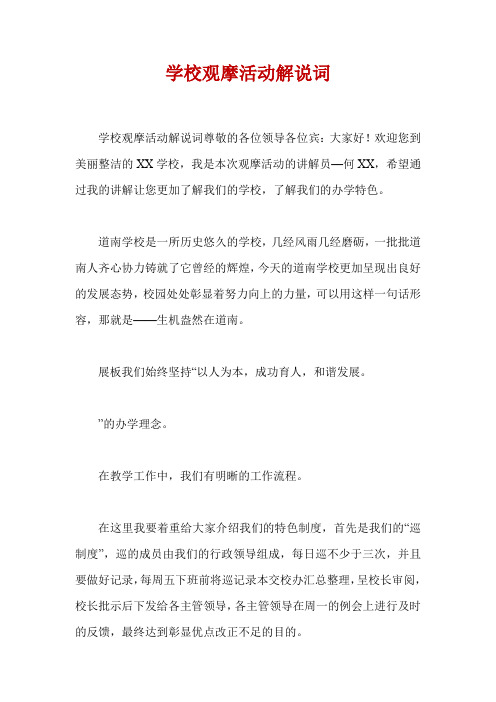 学校观摩活动解说词

学校观摩活动解说词尊敬的各位领导各位宾：大家好！欢迎您到美丽整洁的XX学校，我是本次观摩活动的讲解员—何XX，希望通过我的讲解让您更加了解我们的学校，了解我们的办学特色。

道南学校是一所历史悠久的学校，几经风雨几经磨砺，一批批道南人齐心协力铸就了它曾经的辉煌，今天的道南学校更加呈现出良好的发展态势，校园处处彰显着努力向上的力量，可以用这样一句话形容，那就是——生机盎然在道南。

展板我们始终坚持“以人为本，成功育人，和谐发展。

”的办学理念。

在教学工作中，我们有明晰的工作流程。

在这里我要着重给大家介绍我们的特色制度，首先是我们的“巡制度”，巡的成员由我们的行政领导组成，每日巡不少于三次，并且要做好记录，每周五下班前将巡记录本交校办汇总整理，呈校长审阅，校长批示后下发给各主管领导，各主管领导在周一的例会上进行及时的反馈，最终达到彰显优点改正不足的目的。